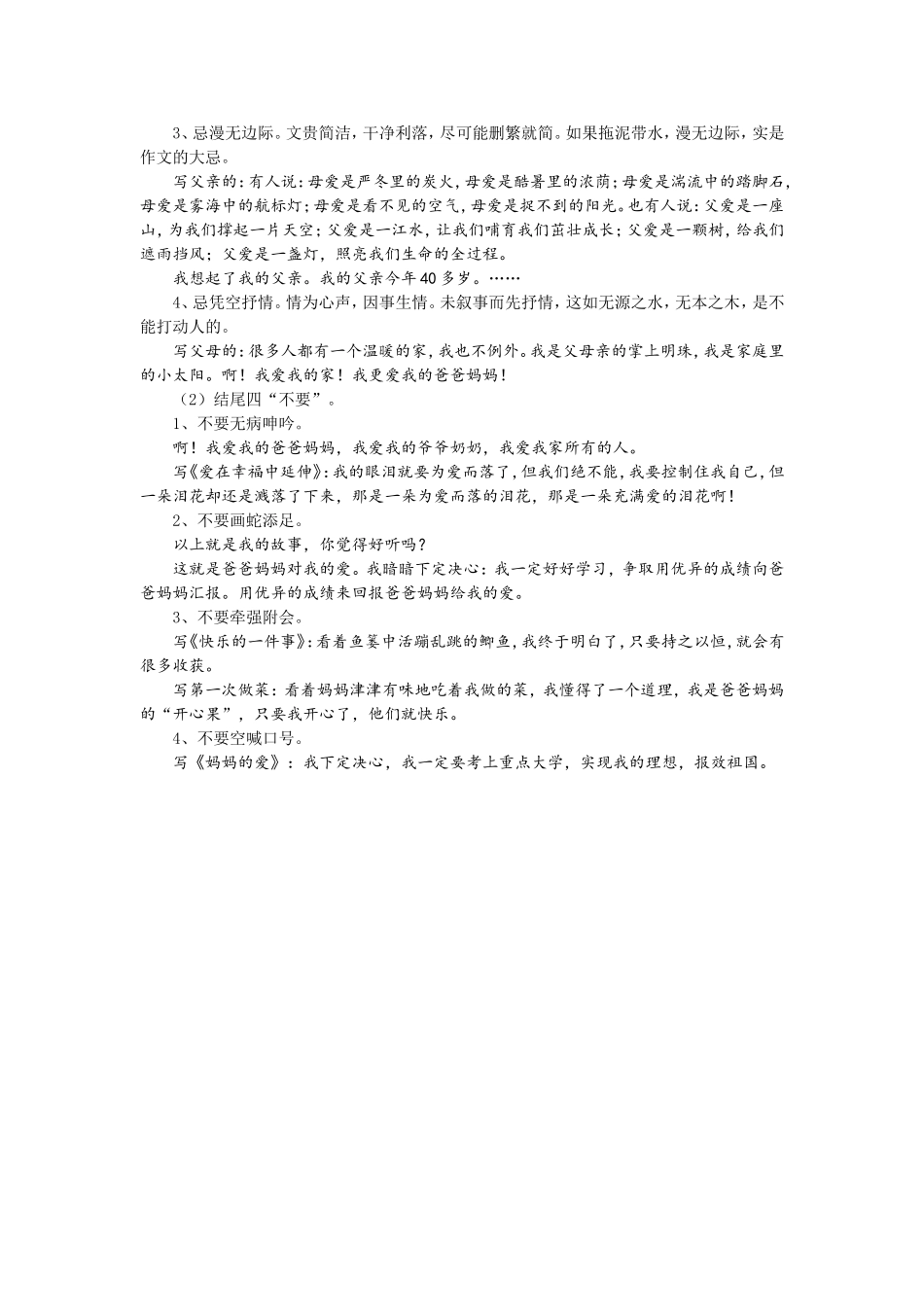 3、忌漫无边际。文贵简洁，干净利落，尽可能删繁就简。如果拖泥带水，漫无边际，实是作文的大忌。

写父亲的：有人说：母爱是严冬里的炭火，母爱是酷暑里的浓荫；母爱是湍流中的踏脚石，母爱是雾海中的航标灯；母爱是看不见的空气，母爱是捉不到的阳光。也有人说：父爱是一座山，为我们撑起一片天空；父爱是一江水，让我们哺育我们茁壮成长；父爱是一颗树，给我们遮雨挡风；父爱是一盏灯，照亮我们生命的全过程。

我想起了我的父亲。我的父亲今年40多岁。……

4、忌凭空抒情。情为心声，因事生情。未叙事而先抒情，这如无源之水，无本之木，是不能打动人的。

写父母的：很多人都有一个温暖的家，我也不例外。我是父母亲的掌上明珠，我是家庭里的小太阳。啊！我爱我的家！我更爱我的爸爸妈妈！

（2）结尾四“不要”。

1、不要无病呻吟。

啊！我爱我的爸爸妈妈，我爱我的爷爷奶奶，我爱我家所有的人。

写《爱在幸福中延伸》：我的眼泪就要为爱而落了，但我们绝不能，我要控制住我自己，但一朵泪花却还是溅落了下来，那是一朵为爱而落的泪花，那是一朵充满爱的泪花啊！

2、不要画蛇添足。

以上就是我的故事，你觉得好听吗？

这就是爸爸妈妈对我的爱。我暗暗下定决心：我一定好好学习，争取用优异的成绩向爸爸妈妈汇报。用优异的成绩来回报爸爸妈妈给我的爱。

3、不要牵强附会。

写《快乐的一件事》：看着鱼篓中活蹦乱跳的鲫鱼，我终于明白了，只要持之以恒，就会有很多收获。

写第一次做菜：看着妈妈津津有味地吃着我做的菜，我懂得了一个道理，我是爸爸妈妈的“开心果”，只要我开心了，他们就快乐。

4、不要空喊口号。

写《妈妈的爱》：我下定决心，我一定要考上重点大学，实现我的理想，报效祖国。